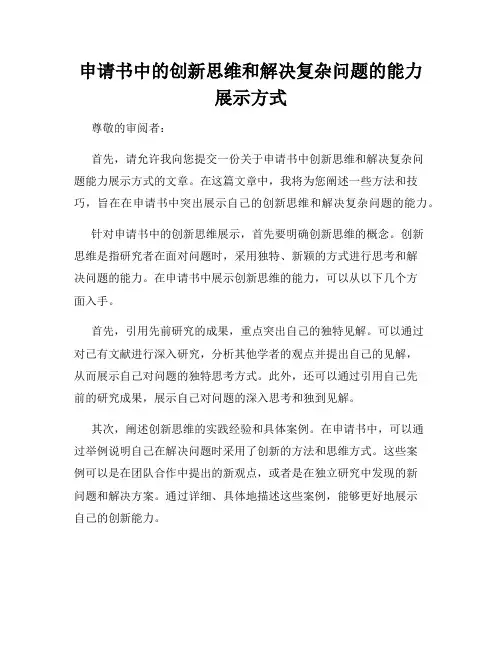 申请书中的创新思维和解决复杂问题的能力展示方式

尊敬的审阅者：

首先，请允许我向您提交一份关于申请书中创新思维和解决复杂问题能力展示方式的文章。在这篇文章中，我将为您阐述一些方法和技巧，旨在在申请书中突出展示自己的创新思维和解决复杂问题的能力。

针对申请书中的创新思维展示，首先要明确创新思维的概念。创新思维是指研究者在面对问题时，采用独特、新颖的方式进行思考和解决问题的能力。在申请书中展示创新思维的能力，可以从以下几个方面入手。

首先，引用先前研究的成果，重点突出自己的独特见解。可以通过对已有文献进行深入研究，分析其他学者的观点并提出自己的见解，从而展示自己对问题的独特思考方式。此外，还可以通过引用自己先前的研究成果，展示自己对问题的深入思考和独到见解。

其次，阐述创新思维的实践经验和具体案例。在申请书中，可以通过举例说明自己在解决问题时采用了创新的方法和思维方式。这些案例可以是在团队合作中提出的新观点，或者是在独立研究中发现的新问题和解决方案。通过详细、具体地描述这些案例，能够更好地展示自己的创新能力。